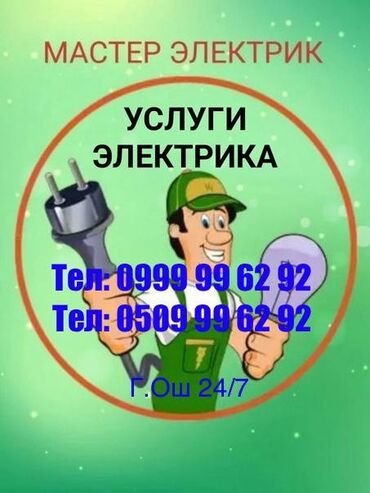 МАСТЕР ЭЛЕКТРИК

УСЛУГИ ЭЛЕКТРИКА

Тел: 0999 99 62 92
Тел: 0509 99 62 92

Г.Ош 24/7